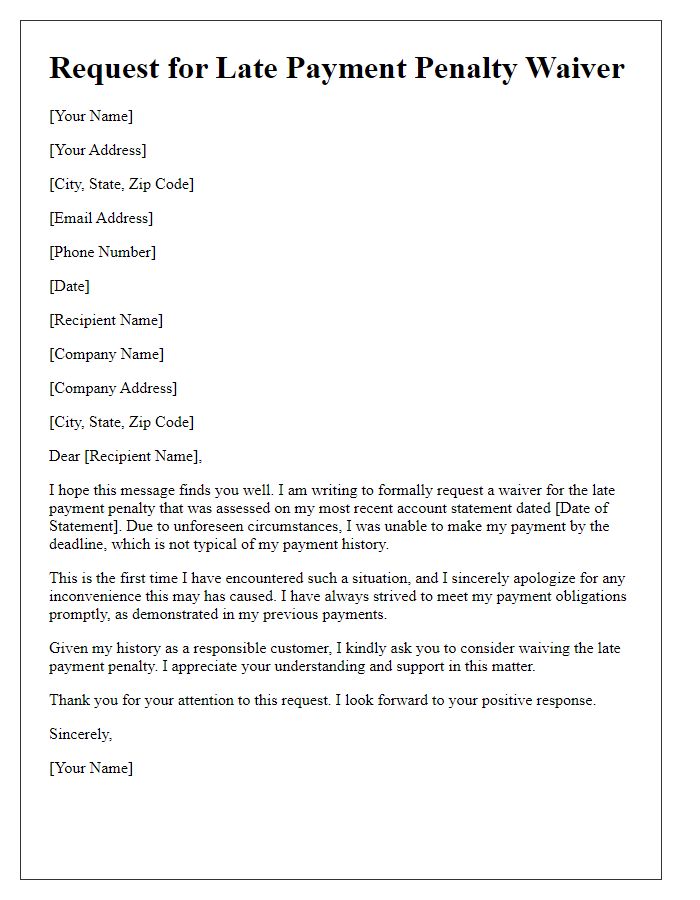 Request for Late Payment Penalty Waiver

[Your Name]

[Your Address]

[City, State, Zip Code]

[Email Address]

[Phone Number]

[Date]

[Recipient Name]

[Company Name]

[Company Address]

[City, State, Zip Code]

Dear [Recipient Name],

I hope this message finds you well. I am writing to formally request a waiver for the late payment penalty that was assessed on my most recent account statement dated [Date of Statement]. Due to unforeseen circumstances, I was unable to make my payment by the deadline, which is not typical of my payment history.

This is the first time I have encountered such a situation, and I sincerely apologize for any inconvenience this may has caused. I have always strived to meet my payment obligations promptly, as demonstrated in my previous payments.

Given my history as a responsible customer, I kindly ask you to consider waiving the late payment penalty. I appreciate your understanding and support in this matter.

Thank you for your attention to this request. I look forward to your positive response.

Sincerely,

[Your Name]